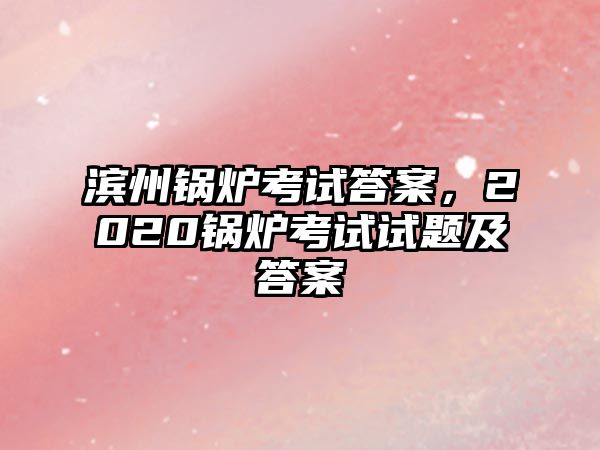 滨州锅炉考试答案，2020锅炉考试试题及答案